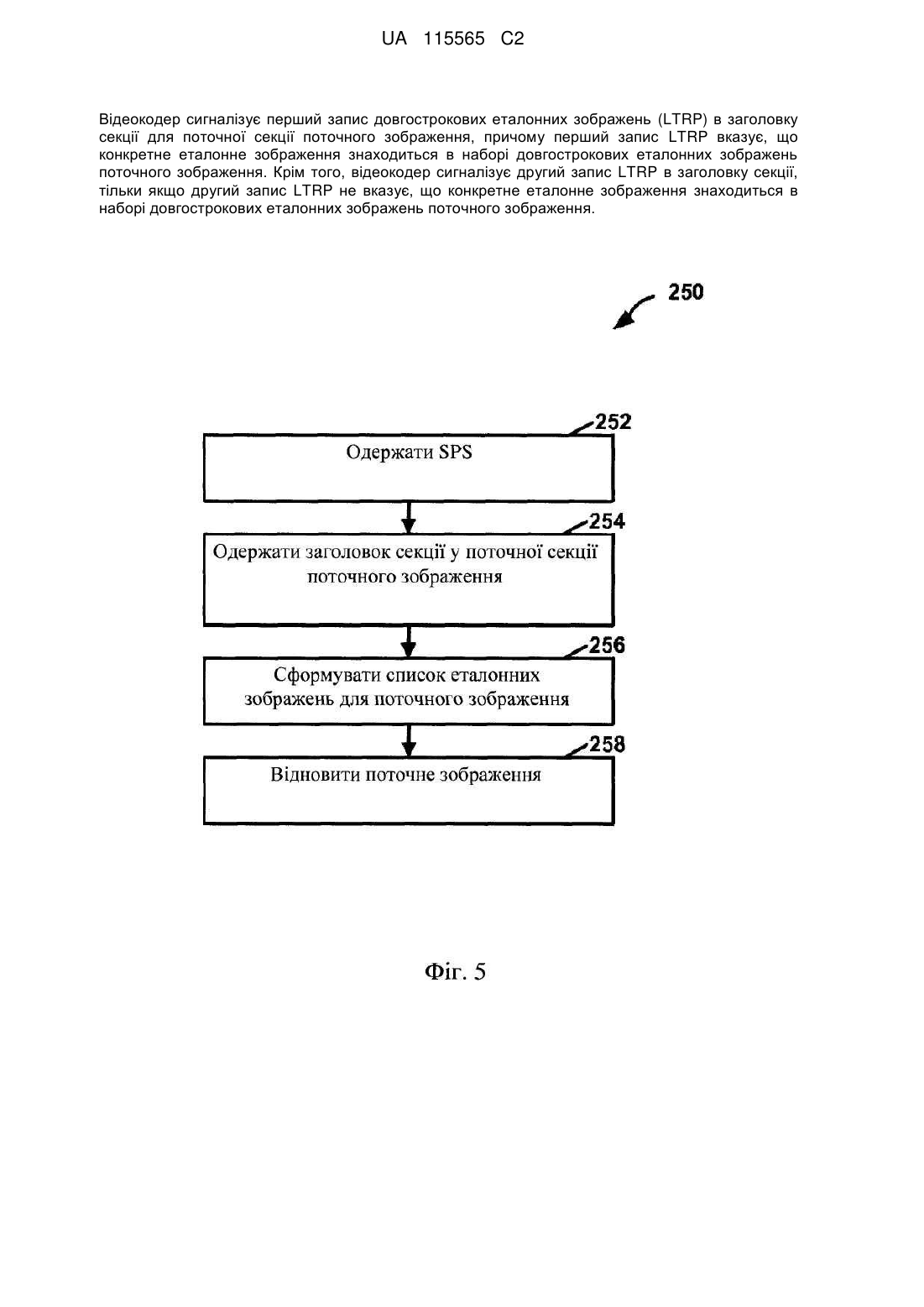 UA 115565 C2

Відеокодер сигналізує перший запис довгострокових еталонних зображень (LTRP) в заголовку секції для поточної секції поточного зображення, причому перший запис LTRP вказує, що конкретне еталонне зображення знаходиться в наборі довгострокових еталонних зображень поточного зображення. Крім того, відеокодер сигналізує другий запис LTRP в заголовку секції, тільки якщо другий запис LTRP не вказує, що конкретне еталонне зображення знаходиться в наборі довгострокових еталонних зображень поточного зображення.

250

252

Одержати SPS

254

Одержати заголовок секції у поточної секції поточного зображення

256

Сформувати список еталонних зображень для поточного зображення

258

Відновити поточне зображення

Фіг. 5